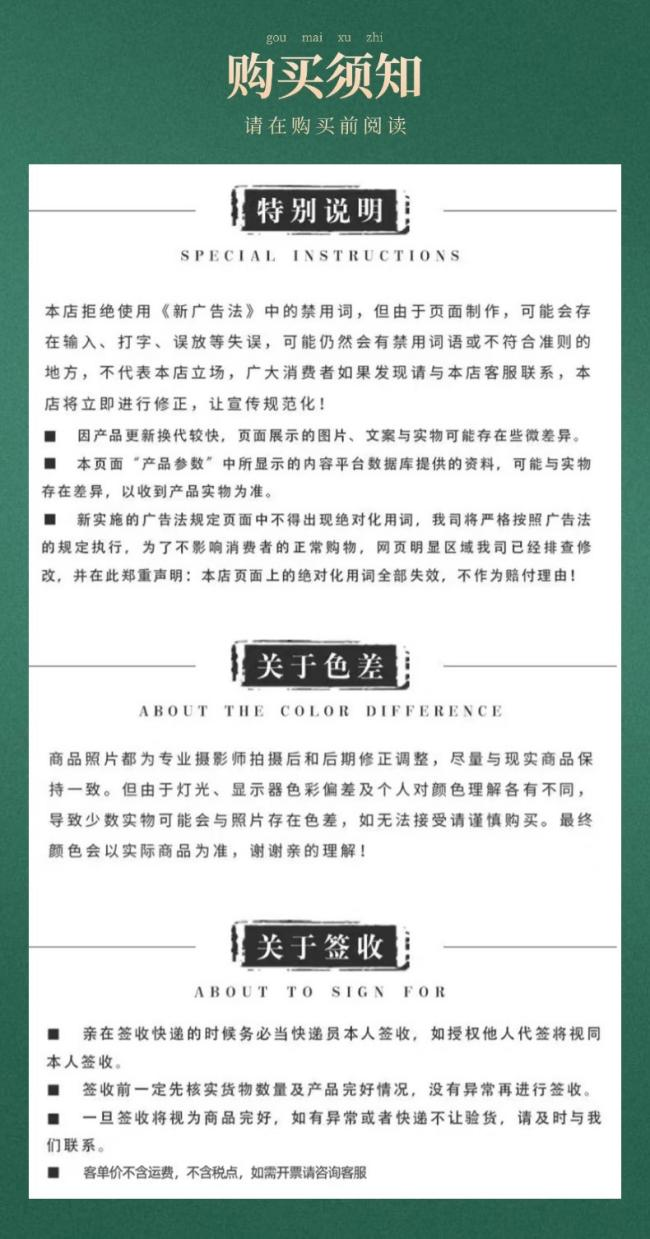 gou mai xu zhi

购买须知

请在购买前阅读

特别说明

SPECIAL INSTRUCTIONS

本店拒绝使用《新广告法》中的禁用词，但由于页面制作，可能会存在输入、打字、误放等失误，可能仍然会有禁用词语或不符合准则的地方，不代表本店立场，广大消费者如果发现请与本店客服联系，本店将立即进行修正，让宣传规范化！

■ 因产品更新换代较快，页面展示的图片、文案与实物可能存在些微差异。

■ 本页面“产品参数”中所显示的内容平台数据库提供的资料，可能与实物存在差异，以收到产品实物为准。

■ 新实施的广告法规定页面中不得出现绝对化用词，我司将严格按照广告法的规定执行，为了不影响消费者的正常购物，网页明显区域我司已经排查修改，并在此郑重声明：本店页面上的绝对化用词全部失效，不作为赔付理由！

关于色差

ABOUT THE COLOR DIFFERENCE

商品照片都为专业摄影师拍摄后和后期修正调整，尽量与现实商品保持一致。但由于灯光、显示器色彩偏差及个人对颜色理解各有不同，导致少数实物可能会与照片存在色差，如无法接受请谨慎购买。最终颜色会以实际商品为准，谢谢亲的理解！

关于签收

ABOUT TO SIGN FOR

■ 亲在签收快递的时候务必当快递员本人签收，如授权他人代签将视同本人签收。

■ 签收前一定先核实货物数量及产品完好情况，没有异常再进行签收。

■ 一旦签收将视为商品完好，如有异常或者快递不让验货，请及时与我们联系。

■ 客单价不含运费，不含税点，如需开票请咨询客服